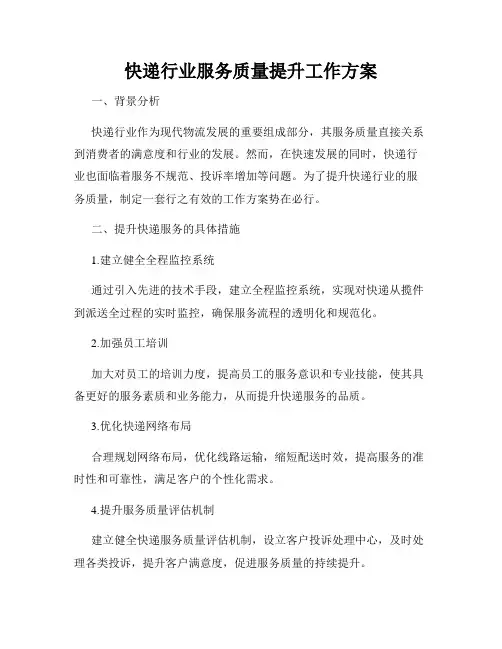 快递行业服务质量提升工作方案

一、背景分析

快递行业作为现代物流发展的重要组成部分，其服务质量直接关系到消费者的满意度和行业的发展。然而，在快速发展的同时，快递行业也面临着服务不规范、投诉率增加等问题。为了提升快递行业的服务质量，制定一套行之有效的工作方案势在必行。

二、提升快递服务的具体措施

1.建立健全全程监控系统

通过引入先进的技术手段，建立全程监控系统，实现对快递从揽件到派送全过程的实时监控，确保服务流程的透明化和规范化。

2.加强员工培训

加大对员工的培训力度，提高员工的服务意识和专业技能，使其具备更好的服务素质和业务能力，从而提升快递服务的品质。

3.优化快递网络布局

合理规划网络布局，优化线路运输，缩短配送时效，提高服务的准时性和可靠性，满足客户的个性化需求。

4.提升服务质量评估机制

建立健全快递服务质量评估机制，设立客户投诉处理中心，及时处理各类投诉，提升客户满意度，促进服务质量的持续提升。